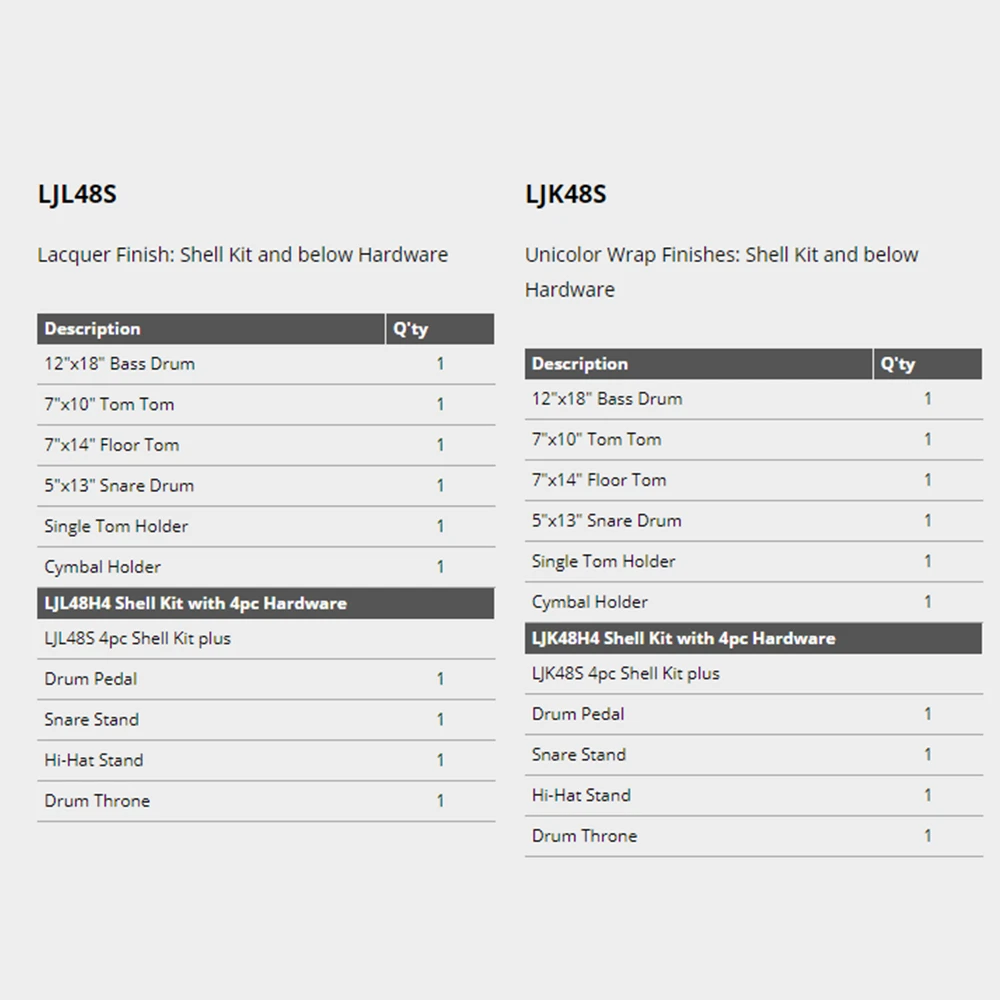 LJL48S

Lacquer Finish: Shell Kit and below Hardware

| Description | Q'ty |
|---|---|
| 12"x18" Bass Drum | 1 |
| 7"x10" Tom Tom | 1 |
| 7"x14" Floor Tom | 1 |
| 5"x13" Snare Drum | 1 |
| Single Tom Holder | 1 |
| Cymbal Holder | 1 |
| LJL48H4 Shell Kit with 4pc Hardware | |
| LJL48S 4pc Shell Kit plus | |
| Drum Pedal | 1 |
| Snare Stand | 1 |
| Hi-Hat Stand | 1 |
| Drum Throne | 1 |

LJK48S

Unicolor Wrap Finishes: Shell Kit and below Hardware

| Description | Q'ty |
|---|---|
| 12"x18" Bass Drum | 1 |
| 7"x10" Tom Tom | 1 |
| 7"x14" Floor Tom | 1 |
| 5"x13" Snare Drum | 1 |
| Single Tom Holder | 1 |
| Cymbal Holder | 1 |
| LJK48H4 Shell Kit with 4pc Hardware | |
| LJK48S 4pc Shell Kit plus | |
| Drum Pedal | 1 |
| Snare Stand | 1 |
| Hi-Hat Stand | 1 |
| Drum Throne | 1 |